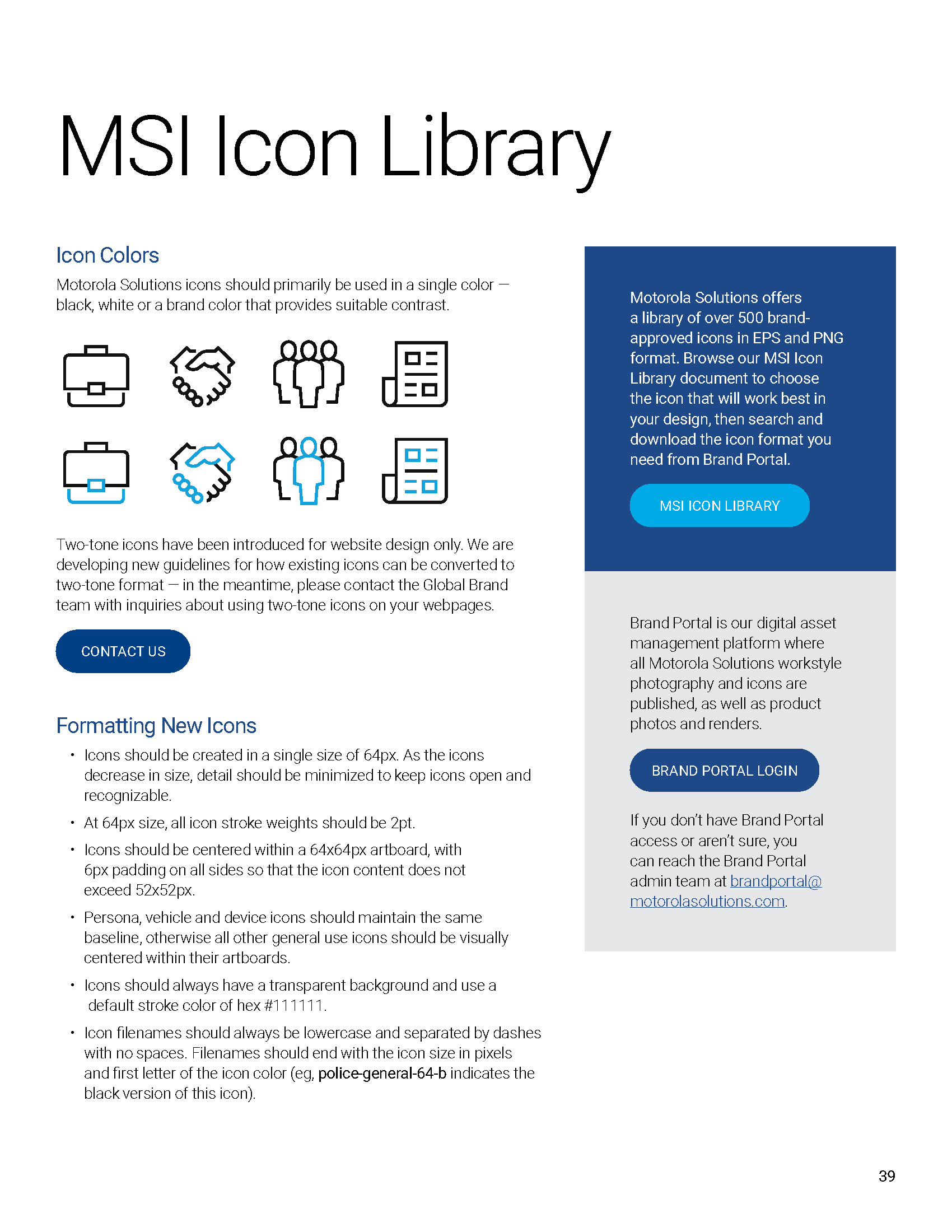 MSI Icon Library

Icon Colors

Motorola Solutions icons should primarily be used in a single color — black, white or a brand color that provides suitable contrast.

Two-tone icons have been introduced for website design only. We are developing new guidelines for how existing icons can be converted to two-tone format — in the meantime, please contact the Global Brand team with inquiries about using two-tone icons on your webpages.

CONTACT US

Formatting New Icons

• Icons should be created in a single size of 64px. As the icons decrease in size, detail should be minimized to keep icons open and recognizable.

• At 64px size, all icon stroke weights should be 2pt.

• Icons should be centered within a 64x64px artboard, with 6px padding on all sides so that the icon content does not exceed 52x52px.

• Persona, vehicle and device icons should maintain the same baseline, otherwise all other general use icons should be visually centered within their artboards.

• Icons should always have a transparent background and use a default stroke color of hex #111111.

• Icon filenames should always be lowercase and separated by dashes with no spaces. Filenames should end with the icon size in pixels and first letter of the icon color (eg, police-general-64-b indicates the black version of this icon).

Motorola Solutions offers a library of over 500 brand-approved icons in EPS and PNG format. Browse our MSI Icon Library document to choose the icon that will work best in your design, then search and download the icon format you need from Brand Portal.

MSI ICON LIBRARY

Brand Portal is our digital asset management platform where all Motorola Solutions workstyle photography and icons are published, as well as product photos and renders.

BRAND PORTAL LOGIN

If you don't have Brand Portal access or aren't sure, you can reach the Brand Portal admin team at brandportal@motorolasolutions.com.

39